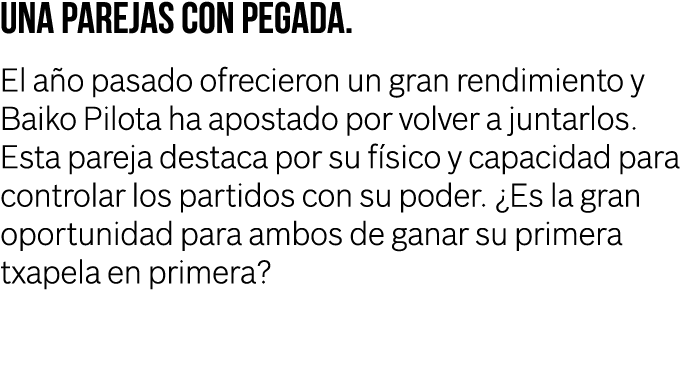 UNA PAREJAS CON PEGADA.

El año pasado ofrecieron un gran rendimiento y Baiko Pilota ha apostado por volver a juntarlos. Esta pareja destaca por su físico y capacidad para controlar los partidos con su poder. ¿Es la gran oportunidad para ambos de ganar su primera txapela en primera?